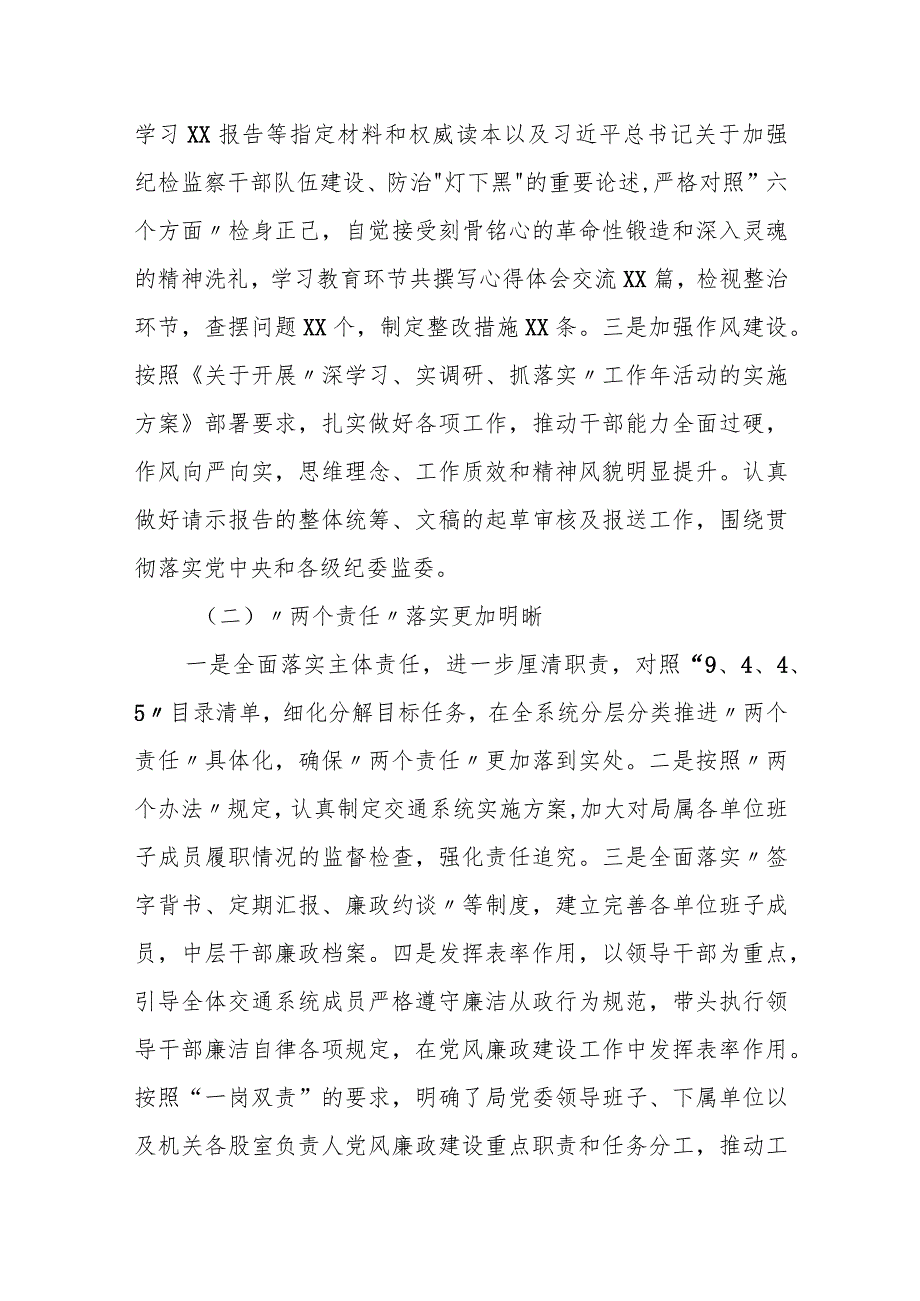 学习XX报告等指定材料和权威读本以及习近平总书记关于加强纪检监察干部队伍建设、防治"灯下黑"的重要论述,严格对照”六个方面〃检身正己，自觉接受刻骨铭心的革命性锻造和深入灵魂的精神洗礼，学习教育环节共撰写心得体会交流XX篇，检视整治环节，查摆问题XX个，制定整改措施XX条。三是加强作风建设。按照《关于开展〃深学习、实调研、抓落实〃工作年活动的实施方案》部署要求，扎实做好各项工作，推动干部能力全面过硬，作风向严向实，思维理念、工作质效和精神风貌明显提升。认真做好请示报告的整体统筹、文稿的起草审核及报送工作，围绕贯彻落实党中央和各级纪委监委。

（二）〃两个责任〃落实更加明晰

一是全面落实主体责任，进一步厘清职责，对照“9、4、4、5〃目录清单，细化分解目标任务，在全系统分层分类推进〃两个责任〃具体化，确保〃两个责任〃更加落到实处。二是按照〃两个办法〃规定，认真制定交通系统实施方案,加大对局属各单位班子成员履职情况的监督检查，强化责任追究。三是全面落实〃签字背书、定期汇报、廉政约谈〃等制度，建立完善各单位班子成员，中层干部廉政档案。四是发挥表率作用，以领导干部为重点，引导全体交通系统成员严格遵守廉洁从政行为规范，带头执行领导干部廉洁自律各项规定，在党风廉政建设工作中发挥表率作用。按照“一岗双责”的要求，明确了局党委领导班子、下属单位以及机关各股室负责人党风廉政建设重点职责和任务分工，推动工